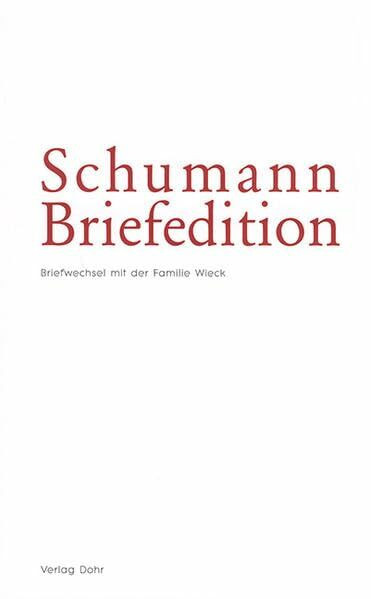 Schumann
Briefedition

Briefwechsel mit der Familie Wieck

Verlag Dohr